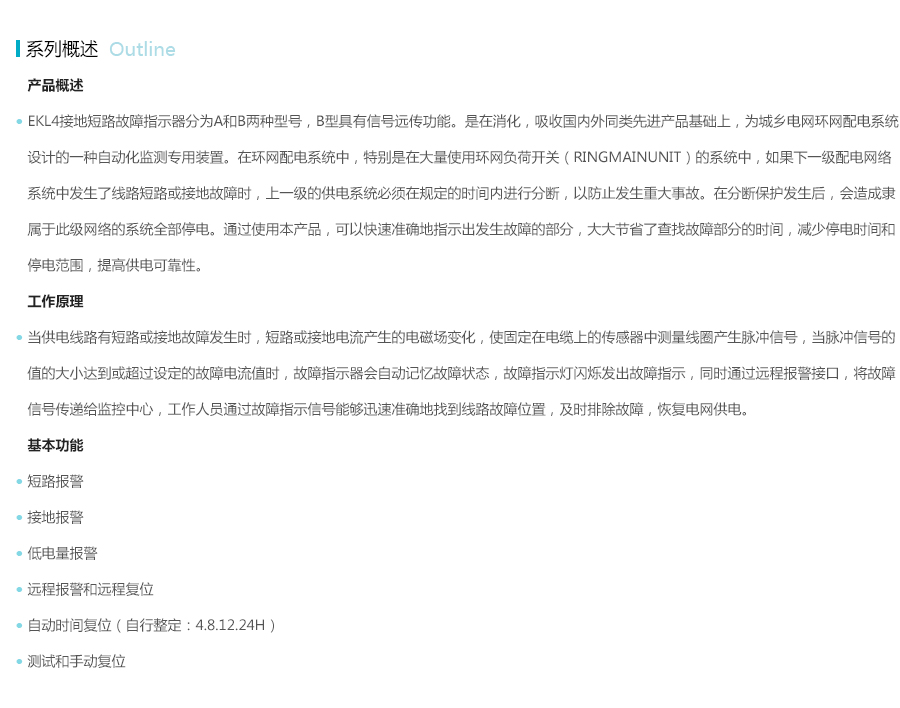 系列概述 Outline

产品概述

• EKL4接地短路故障指示器分为A和B两种型号，B型具有信号远传功能。是在消化，吸收国内外同类先进产品基础上，为城乡电网环网配电系统设计的一种自动化监测专用装置。在环网配电系统中，特别是在大量使用环网负荷开关（RINGMAINUNIT）的系统中，如果下一级配电网络系统中发生了线路短路或接地故障时，上一级的供电系统必须在规定的时间内进行分断，以防止发生重大事故。在分断保护发生后，会造成隶属于此级网络的系统全部停电。通过使用本产品，可以快速准确地指示出发生故障的部分，大大节省了查找故障部分的时间，减少停电时间和停电范围，提高供电可靠性。

工作原理

• 当供电线路有短路或接地故障发生时，短路或接地电流产生的电磁场变化，使固定在电缆上的传感器中测量线圈产生脉冲信号，当脉冲信号的值的大小达到或超过设定的故障电流值时，故障指示器会自动记忆故障状态，故障指示灯闪烁发出故障指示，同时通过远程报警接口，将故障信号传递给监控中心，工作人员通过故障指示信号能够迅速准确地找到线路故障位置，及时排除故障，恢复电网供电。

基本功能

• 短路报警

• 接地报警

• 低电量报警

• 远程报警和远程复位

• 自动时间复位（自行整定：4.8.12.24H）

• 测试和手动复位